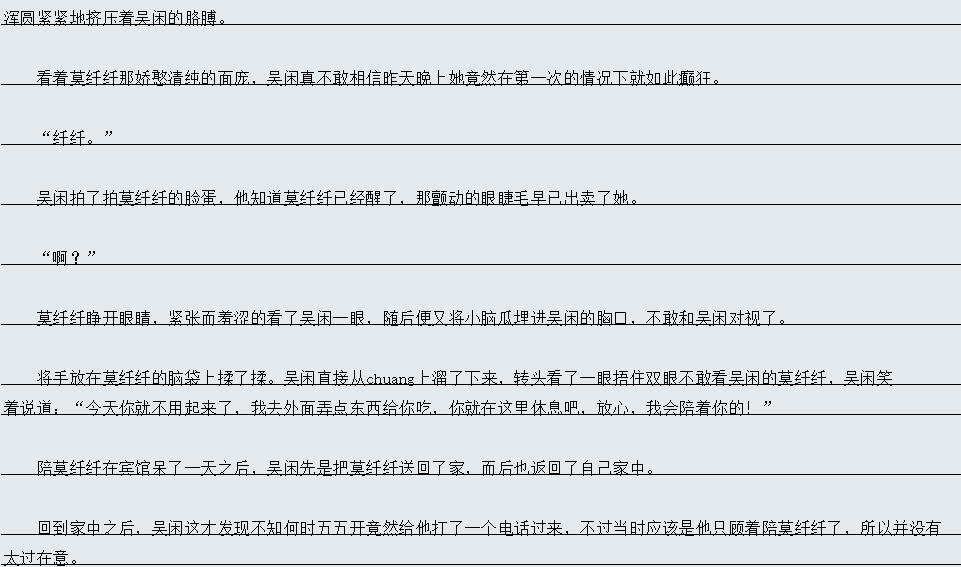 浑圆紧紧地挤压着吴闲的胳膊。

看着莫纤纤那娇憨清纯的面庞，吴闲真不敢相信昨天晚上她竟然在第一次的情况下就如此癫狂。

“纤纤。”

吴闲拍了拍莫纤纤的脸蛋，他知道莫纤纤已经醒了，那颤动的眼睫毛早已出卖了她。

“啊？”

莫纤纤睁开眼睛，紧张而羞涩的看了吴闲一眼，随后便又将小脑瓜埋进吴闲的胸口，不敢和吴闲对视了。

将手放在莫纤纤的脑袋上揉了揉。吴闲直接从chuang上溜了下来，转头看了一眼捂住双眼不敢看吴闲的莫纤纤，吴闲笑着说道：“今天你就不用起来了，我去外面弄点东西给你吃，你就在这里休息吧，放心，我会陪着你的！”

陪莫纤纤在宾馆呆了一天之后，吴闲先是把莫纤纤送回了家，而后也返回了自己家中。

回到家中之后，吴闲这才发现不知何时五五开竟然给他打了一个电话过来，不过当时应该是他只顾着陪莫纤纤了，所以并没有太过在意。